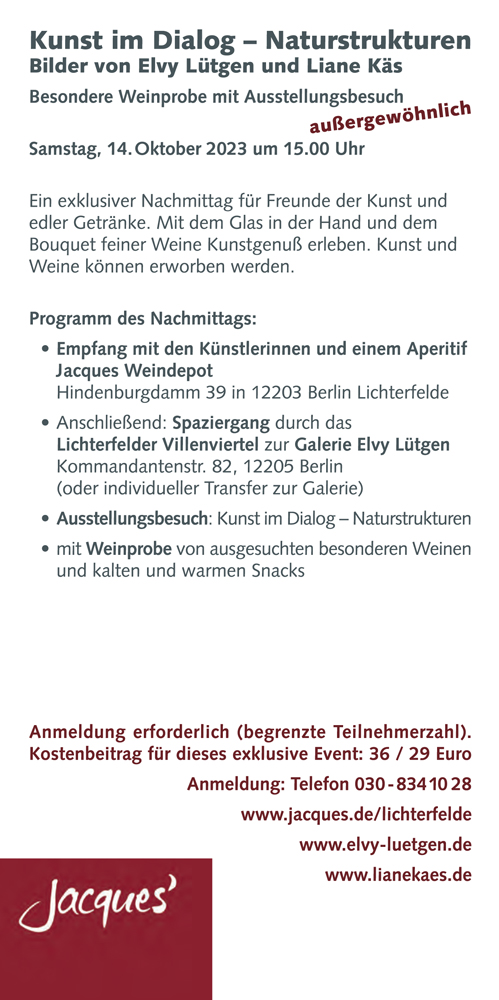 Kunst im Dialog – Naturstrukturen
Bilder von Elvy Lütgen und Liane Käs

Besondere Weinprobe mit Ausstellungsbesuch

außergewöhnlich

Samstag, 14. Oktober 2023 um 15.00 Uhr

Ein exklusiver Nachmittag für Freunde der Kunst und edler Getränke. Mit dem Glas in der Hand und dem Bouquet feiner Weine Kunstgenuß erleben. Kunst und Weine können erworben werden.

Programm des Nachmittags:

• Empfang mit den Künstlerinnen und einem Aperitif Jacques Weindepot
Hindenburgdamm 39 in 12203 Berlin Lichterfelde

• Anschließend: Spaziergang durch das Lichterfelder Villenviertel zur Galerie Elvy Lütgen
Kommandantenstr. 82, 12205 Berlin
(oder individueller Transfer zur Galerie)

• Ausstellungsbesuch: Kunst im Dialog – Naturstrukturen

• mit Weinprobe von ausgesuchten besonderen Weinen und kalten und warmen Snacks

Anmeldung erforderlich (begrenzte Teilnehmerzahl).
Kostenbeitrag für dieses exklusive Event: 36 / 29 Euro

Anmeldung: Telefon 030 - 834 10 28

www.jacques.de/lichterfelde

www.elvy-luetgen.de

www.lianekaes.de

Jacques'